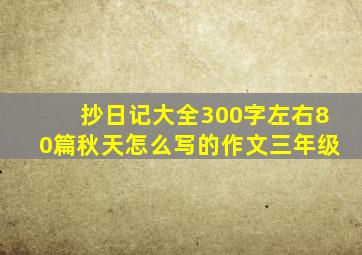 抄日记大全300字左右80篇秋天怎么写的作文三年级